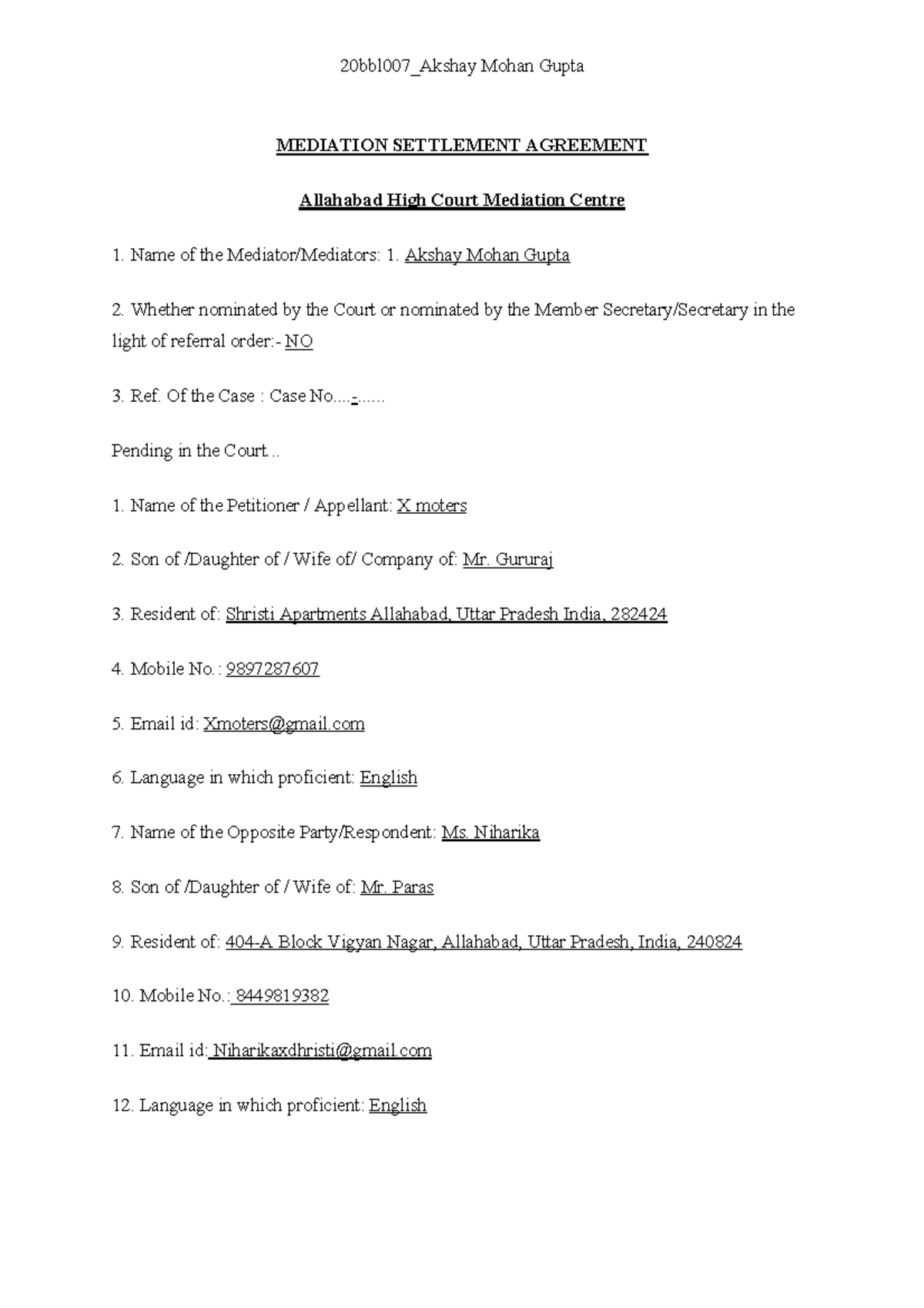 20bbl007_Akshay Mohan Gupta

MEDIATION SETTLEMENT AGREEMENT

Allahabad High Court Mediation Centre

1. Name of the Mediator/Mediators: 1. Akshay Mohan Gupta

2. Whether nominated by the Court or nominated by the Member Secretary/Secretary in the light of referral order:- NO

3. Ref. Of the Case : Case No....-......

Pending in the Court...

1. Name of the Petitioner / Appellant: X moters

2. Son of /Daughter of / Wife of/ Company of: Mr. Gururaj

3. Resident of: Shristi Apartments Allahabad, Uttar Pradesh India, 282424

4. Mobile No.: 9897287607

5. Email id: Xmoters@gmail.com

6. Language in which proficient: English

7. Name of the Opposite Party/Respondent: Ms. Niharika

8. Son of /Daughter of / Wife of: Mr. Paras

9. Resident of: 404-A Block Vigyan Nagar, Allahabad, Uttar Pradesh, India, 240824

10. Mobile No.: 8449819382

11. Email id: Niharikaxdhristi@gmail.com

12. Language in which proficient: English